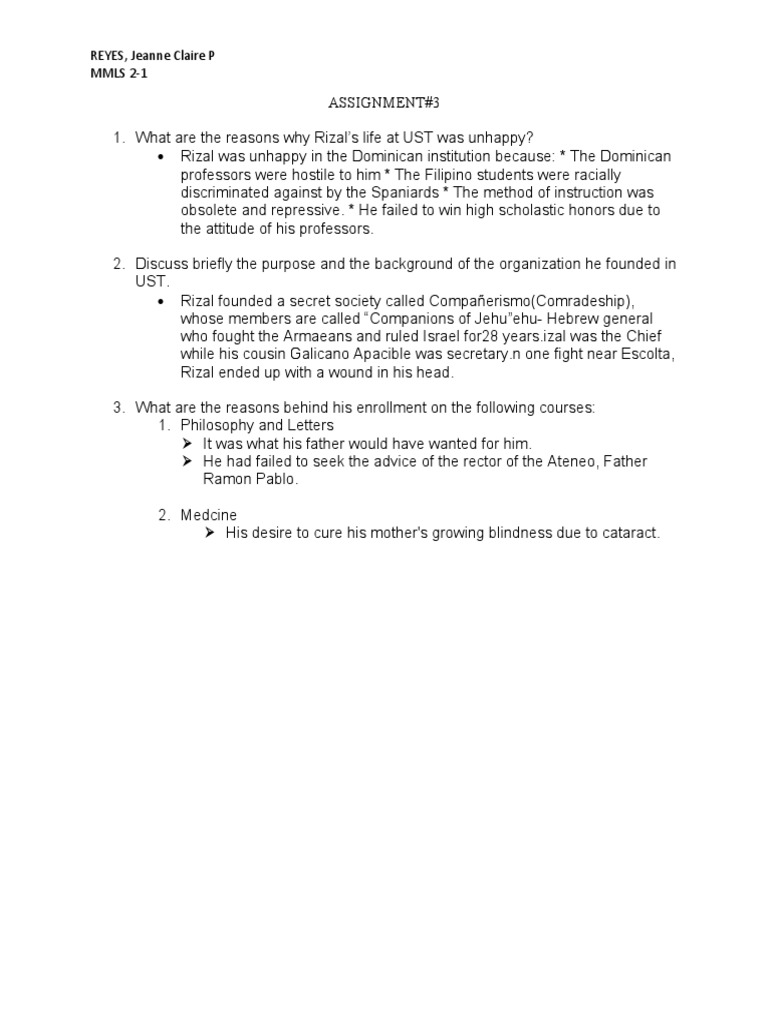 REYES, Jeanne Claire P
MMLS 2-1

ASSIGNMENT#3

1. What are the reasons why Rizal's life at UST was unhappy?
• Rizal was unhappy in the Dominican institution because: * The Dominican professors were hostile to him * The Filipino students were racially discriminated against by the Spaniards * The method of instruction was obsolete and repressive. * He failed to win high scholastic honors due to the attitude of his professors.

2. Discuss briefly the purpose and the background of the organization he founded in UST.
• Rizal founded a secret society called Compañerismo(Comradeship), whose members are called "Companions of Jehu"ehu- Hebrew general who fought the Armaeans and ruled Israel for28 years.izal was the Chief while his cousin Galicano Apacible was secretary.n one fight near Escolta, Rizal ended up with a wound in his head.

3. What are the reasons behind his enrollment on the following courses:
1. Philosophy and Letters
➢ It was what his father would have wanted for him.
➢ He had failed to seek the advice of the rector of the Ateneo, Father Ramon Pablo.

2. Medcine
➢ His desire to cure his mother's growing blindness due to cataract.